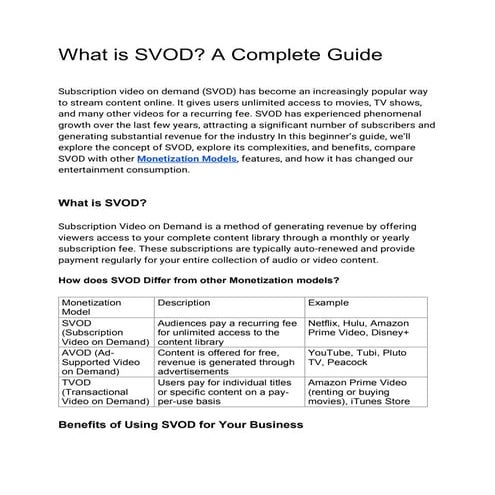 What is SVOD? A Complete Guide

Subscription video on demand (SVOD) has become an increasingly popular way to stream content online. It gives users unlimited access to movies, TV shows, and many other videos for a recurring fee. SVOD has experienced phenomenal growth over the last few years, attracting a significant number of subscribers and generating substantial revenue for the industry In this beginner's guide, we'll explore the concept of SVOD, explore its complexities, and benefits, compare SVOD with other Monetization Models, features, and how it has changed our entertainment consumption.

What is SVOD?

Subscription Video on Demand is a method of generating revenue by offering viewers access to your complete content library through a monthly or yearly subscription fee. These subscriptions are typically auto-renewed and provide payment regularly for your entire collection of audio or video content.

How does SVOD Differ from other Monetization models?

| Monetization Model | Description | Example |
|---|---|---|
| SVOD (Subscription Video on Demand) | Audiences pay a recurring fee for unlimited access to the content library | Netflix, Hulu, Amazon Prime Video, Disney+ |
| AVOD (Ad-Supported Video on Demand) | Content is offered for free, revenue is generated through advertisements | YouTube, Tubi, Pluto TV, Peacock |
| TVOD (Transactional Video on Demand) | Users pay for individual titles or specific content on a pay-per-use basis | Amazon Prime Video (renting or buying movies), iTunes Store |

Benefits of Using SVOD for Your Business